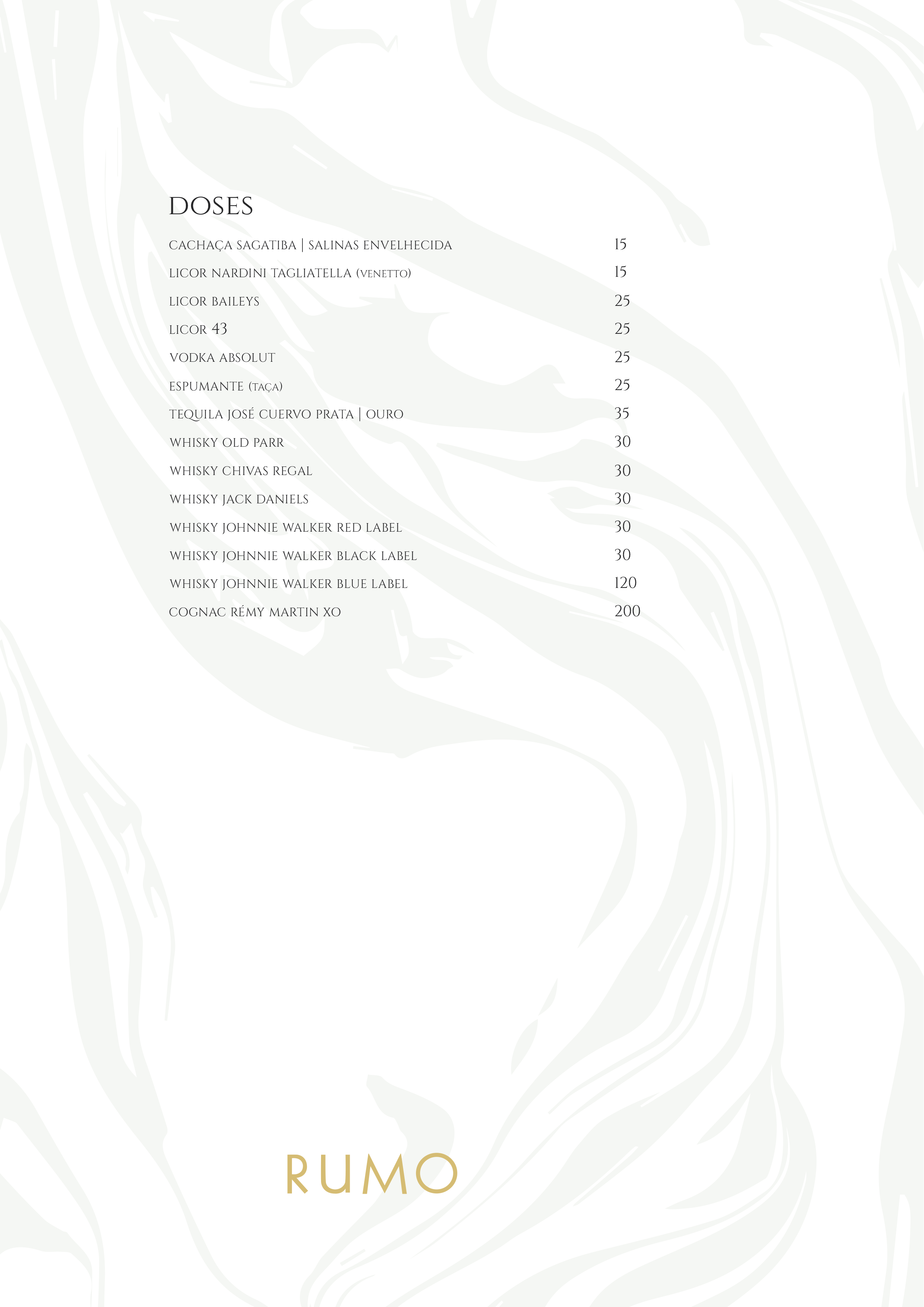 DOSES

CACHAÇA SAGATIBA | SALINAS ENVELHECIDA 15
LICOR NARDINI TAGLIATELLA (VENETTO) 15
LICOR BAILEYS 25
LICOR 43 25
VODKA ABSOLUT 25
ESPUMANTE (TAÇA) 25
TEQUILA JOSÉ CUERVO PRATA | OURO 35
WHISKY OLD PARR 30
WHISKY CHIVAS REGAL 30
WHISKY JACK DANIELS 30
WHISKY JOHNNIE WALKER RED LABEL 30
WHISKY JOHNNIE WALKER BLACK LABEL 30
WHISKY JOHNNIE WALKER BLUE LABEL 120
COGNAC RÉMY MARTIN XO 200

RUMO